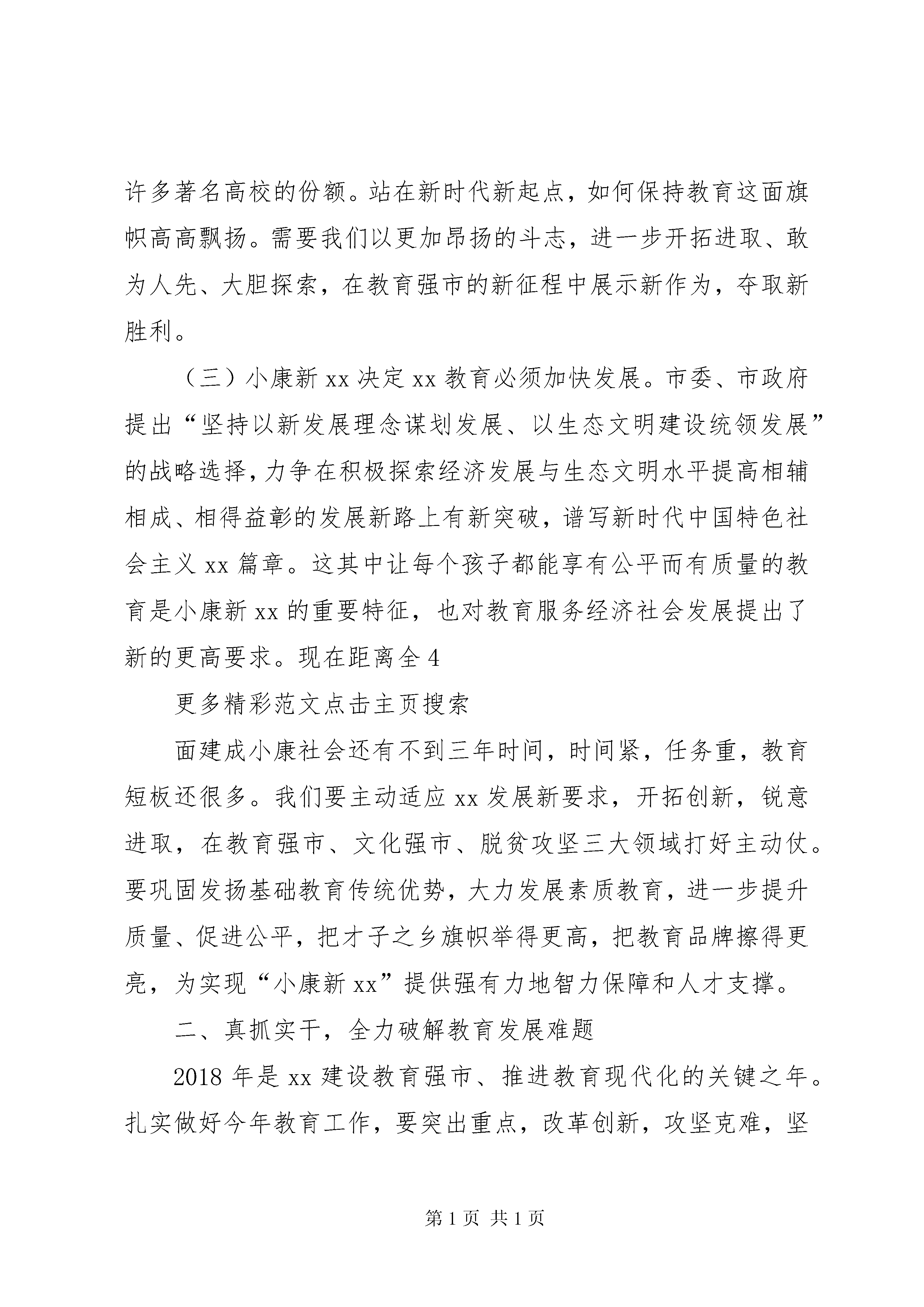 许多著名高校的份额。站在新时代新起点，如何保持教育这面旗帜高高飘扬。需要我们以更加昂扬的斗志，进一步开拓进取、敢为人先、大胆探索，在教育强市的新征程中展示新作为，夺取新胜利。

（三）小康新 xx 决定 xx 教育必须加快发展。市委、市政府提出“坚持以新发展理念谋划发展、以生态文明建设统领发展”的战略选择，力争在积极探索经济发展与生态文明水平提高相辅相成、相得益彰的发展新路上有新突破，谱写新时代中国特色社会主义 xx 篇章。这其中让每个孩子都能享有公平而有质量的教育是小康新 xx 的重要特征，也对教育服务经济社会发展提出了新的更高要求。现在距离全 4

更多精彩范文点击主页搜索

面建成小康社会还有不到三年时间，时间紧，任务重，教育短板还很多。我们要主动适应 xx 发展新要求，开拓创新，锐意进取，在教育强市、文化强市、脱贫攻坚三大领域打好主动仗。要巩固发扬基础教育传统优势，大力发展素质教育，进一步提升质量、促进公平，把才子之乡旗帜举得更高，把教育品牌擦得更亮，为实现“小康新 xx”提供强有力地智力保障和人才支撑。

二、真抓实干，全力破解教育发展难题

2018 年是 xx 建设教育强市、推进教育现代化的关键之年。扎实做好今年教育工作，要突出重点，改革创新，攻坚克难，坚

第 1 页 共 1 页